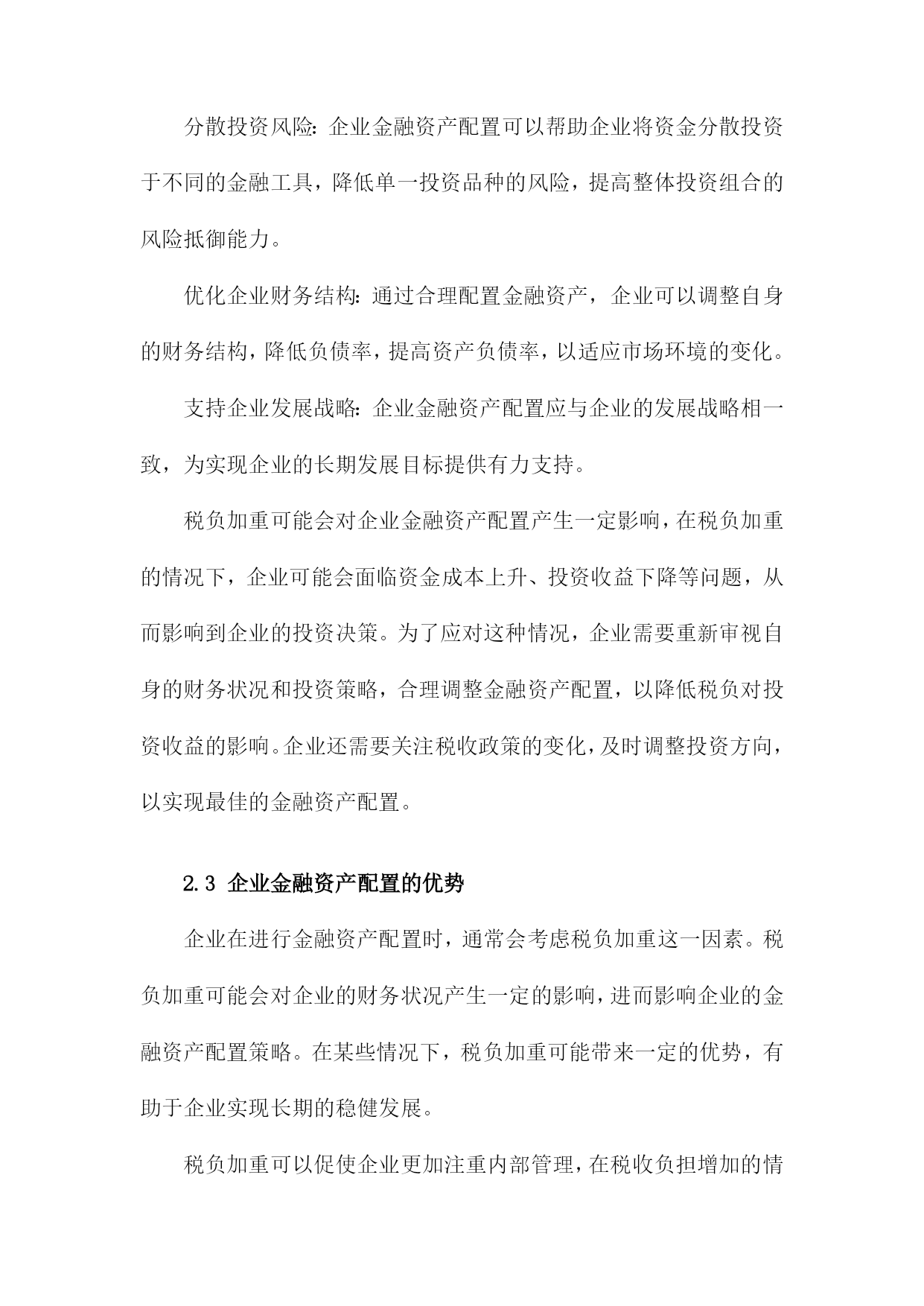 分散投资风险：企业金融资产配置可以帮助企业将资金分散投资于不同的金融工具，降低单一投资品种的风险，提高整体投资组合的风险抵御能力。

优化企业财务结构：通过合理配置金融资产，企业可以调整自身的财务结构，降低负债率，提高资产负债率，以适应市场环境的变化。

支持企业发展战略：企业金融资产配置应与企业的发展战略相一致，为实现企业的长期发展目标提供有力支持。

税负加重可能会对企业金融资产配置产生一定影响，在税负加重的情况下，企业可能会面临资金成本上升、投资收益下降等问题，从而影响到企业的投资决策。为了应对这种情况，企业需要重新审视自身的财务状况和投资策略，合理调整金融资产配置，以降低税负对投资收益的影响。企业还需要关注税收政策的变化，及时调整投资方向，以实现最佳的金融资产配置。

2.3 企业金融资产配置的优势

企业在进行金融资产配置时，通常会考虑税负加重这一因素。税负加重可能会对企业的财务状况产生一定的影响，进而影响企业的金融资产配置策略。在某些情况下，税负加重可能带来一定的优势，有助于企业实现长期的稳健发展。

税负加重可以促使企业更加注重内部管理，在税收负担增加的情